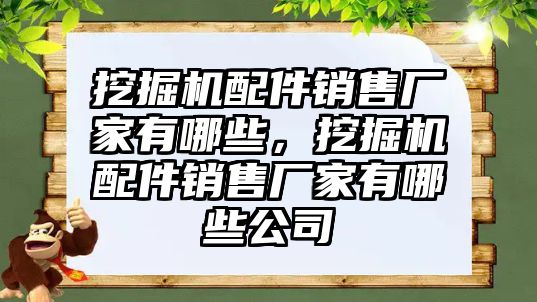 挖掘机配件销售厂家有哪些，挖掘机配件销售厂家有哪些公司